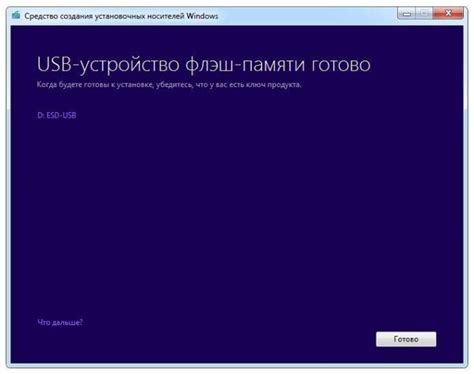 Средство создания установочных носителей Windows

USB-устройство флэш-памяти готово

Когда будете готовы к установке, убедитесь, что у вас есть ключ продукта.

D: ESD-USB

Что дальше?

Готово